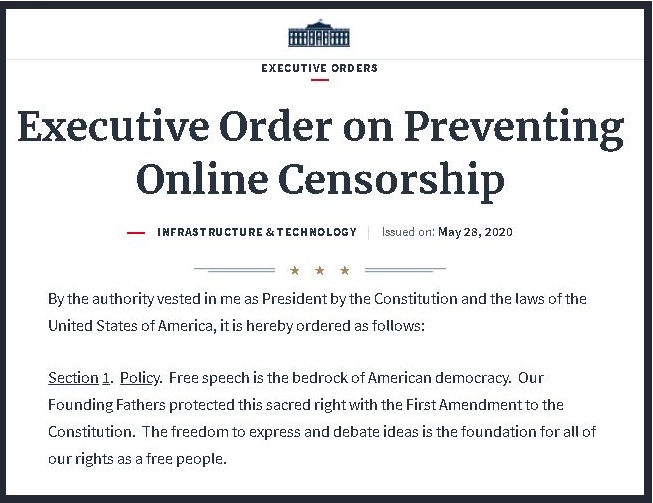 EXECUTIVE ORDERS

Executive Order on Preventing Online Censorship

INFRASTRUCTURE & TECHNOLOGY | Issued on: May 28, 2020

★ ★ ★

By the authority vested in me as President by the Constitution and the laws of the United States of America, it is hereby ordered as follows:

Section 1. Policy. Free speech is the bedrock of American democracy. Our Founding Fathers protected this sacred right with the First Amendment to the Constitution. The freedom to express and debate ideas is the foundation for all of our rights as a free people.